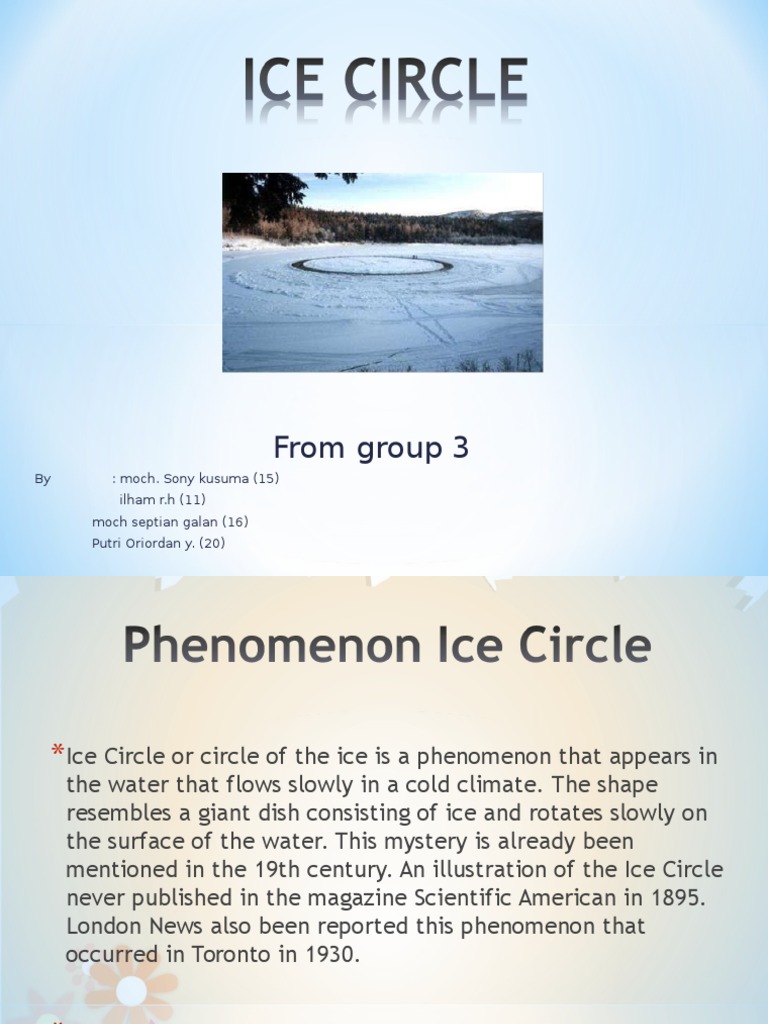 ICE CIRCLE

From group 3

By : moch. Sony kusuma (15)
ilham r.h (11)
moch septian galan (16)
Putri Oriordan y. (20)

Phenomenon Ice Circle

*Ice Circle or circle of the ice is a phenomenon that appears in the water that flows slowly in a cold climate. The shape resembles a giant dish consisting of ice and rotates slowly on the surface of the water. This mystery is already been mentioned in the 19th century. An illustration of the Ice Circle never published in the magazine Scientific American in 1895. London News also been reported this phenomenon that occurred in Toronto in 1930.